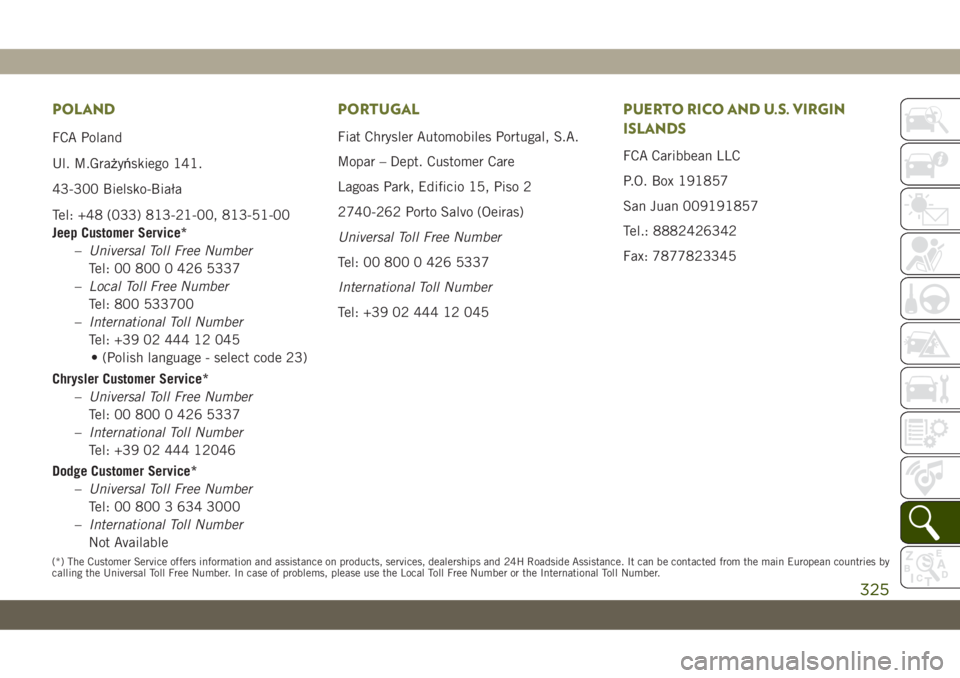 POLAND

FCA Poland

Ul. M.Grażyńskiego 141.

43-300 Bielsko-Biała

Tel: +48 (033) 813-21-00, 813-51-00

Jeep Customer Service*

– Universal Toll Free Number
Tel: 00 800 0 426 5337

– Local Toll Free Number
Tel: 800 533700

– International Toll Number
Tel: +39 02 444 12 045
• (Polish language - select code 23)

Chrysler Customer Service*

– Universal Toll Free Number
Tel: 00 800 0 426 5337

– International Toll Number
Tel: +39 02 444 12046

Dodge Customer Service*

– Universal Toll Free Number
Tel: 00 800 3 634 3000

– International Toll Number
Not Available

PORTUGAL

Fiat Chrysler Automobiles Portugal, S.A.

Mopar – Dept. Customer Care

Lagoas Park, Edificio 15, Piso 2

2740-262 Porto Salvo (Oeiras)

Universal Toll Free Number

Tel: 00 800 0 426 5337

International Toll Number

Tel: +39 02 444 12 045

PUERTO RICO AND U.S. VIRGIN ISLANDS

FCA Caribbean LLC

P.O. Box 191857

San Juan 009191857

Tel.: 8882426342

Fax: 7877823345

(*) The Customer Service offers information and assistance on products, services, dealerships and 24H Roadside Assistance. It can be contacted from the main European countries by calling the Universal Toll Free Number. In case of problems, please use the Local Toll Free Number or the International Toll Number.

325

carmanualsonline.info